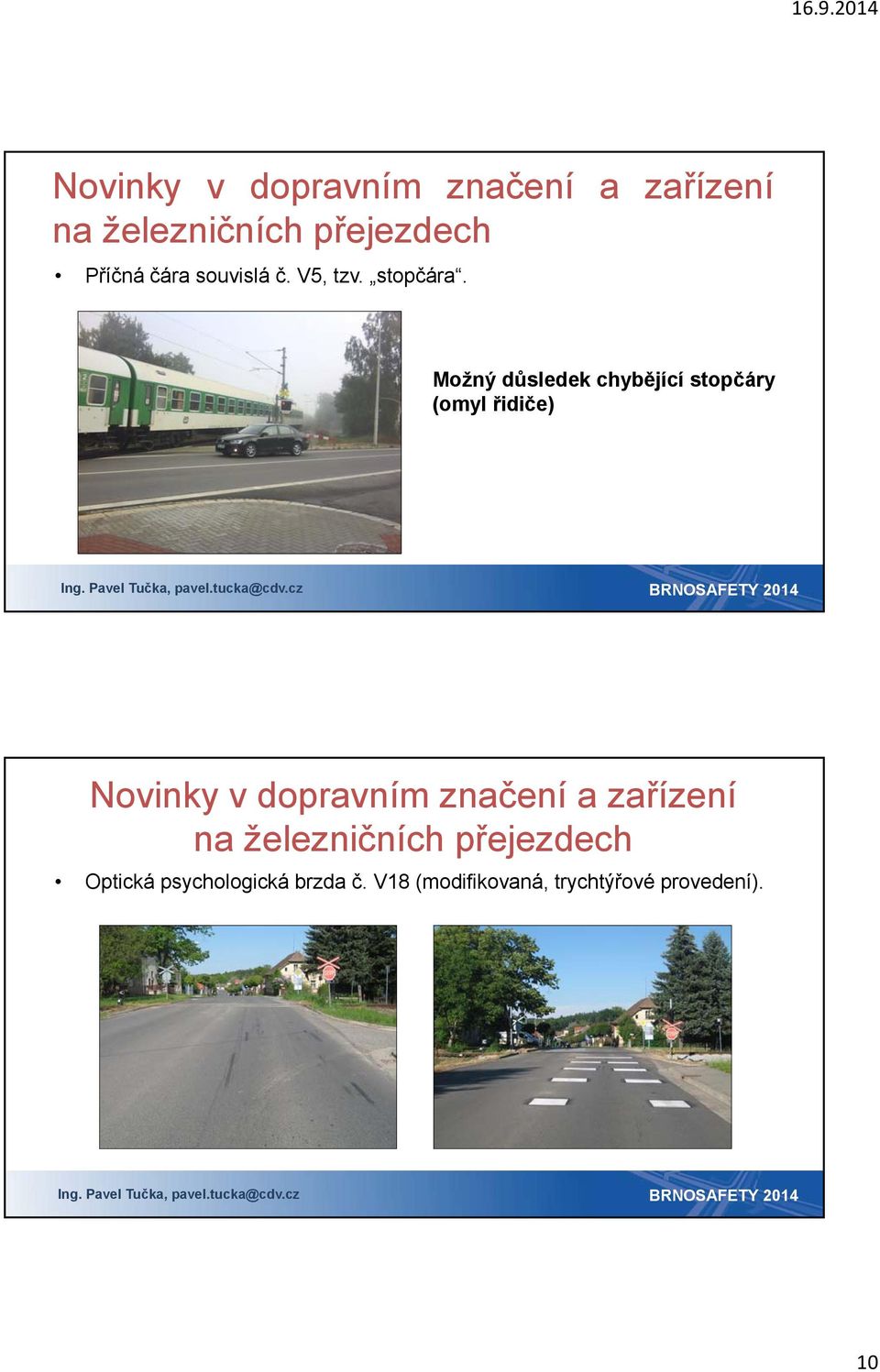 16.9.2014

Novinky v dopravním značení a zařízení na železničních přejezdech

• Příčná čára souvislá č. V5, tzv. „stopčára“.

Možný důsledek chybějící stopčáry (omyl řidiče)

Ing. Pavel Tučka, pavel.tucka@cdv.cz

BRNOSAFETY 2014

Novinky v dopravním značení a zařízení na železničních přejezdech

• Optická psychologická brzda č. V18 (modifikovaná, trychtýřové provedení).

Ing. Pavel Tučka, pavel.tucka@cdv.cz

BRNOSAFETY 2014

10